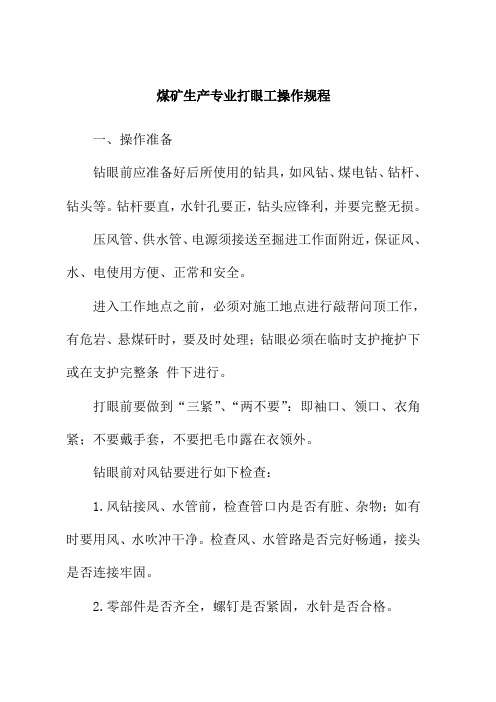 煤矿生产专业打眼工操作规程

一、操作准备

钻眼前应准备好后所使用的钻具，如风钻、煤电钻、钻杆、钻头等。钻杆要直，水针孔要正，钻头应锋利，并要完整无损。

压风管、供水管、电源须接送至掘进工作面附近，保证风、水、电使用方便、正常和安全。

进入工作地点之前，必须对施工地点进行敲帮问顶工作，有危岩、悬煤矸时，要及时处理；钻眼必须在临时支护掩护下或在支护完整条 件下进行。

打眼前要做到“三紧”、“两不要”：即袖口、领口、衣角紧；不要戴手套，不要把毛巾露在衣领外。

钻眼前对风钻要进行如下检查：

1.风钻接风、水管前，检查管口内是否有脏、杂物；如有时要用风、水吹冲干净。检查风、水管路是否完好畅通，接头是否连接牢固。

2.零部件是否齐全，螺钉是否紧固，水针是否合格。